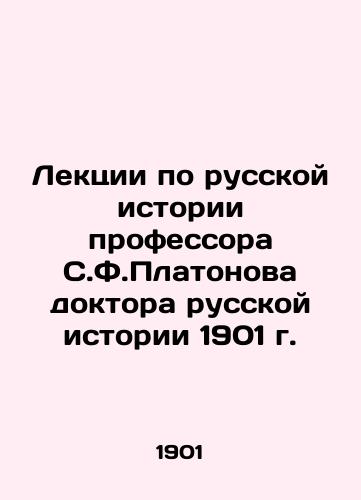 Лекции по русской истории профессора С.Ф.Платонова доктора русской истории 1901 г.

1901